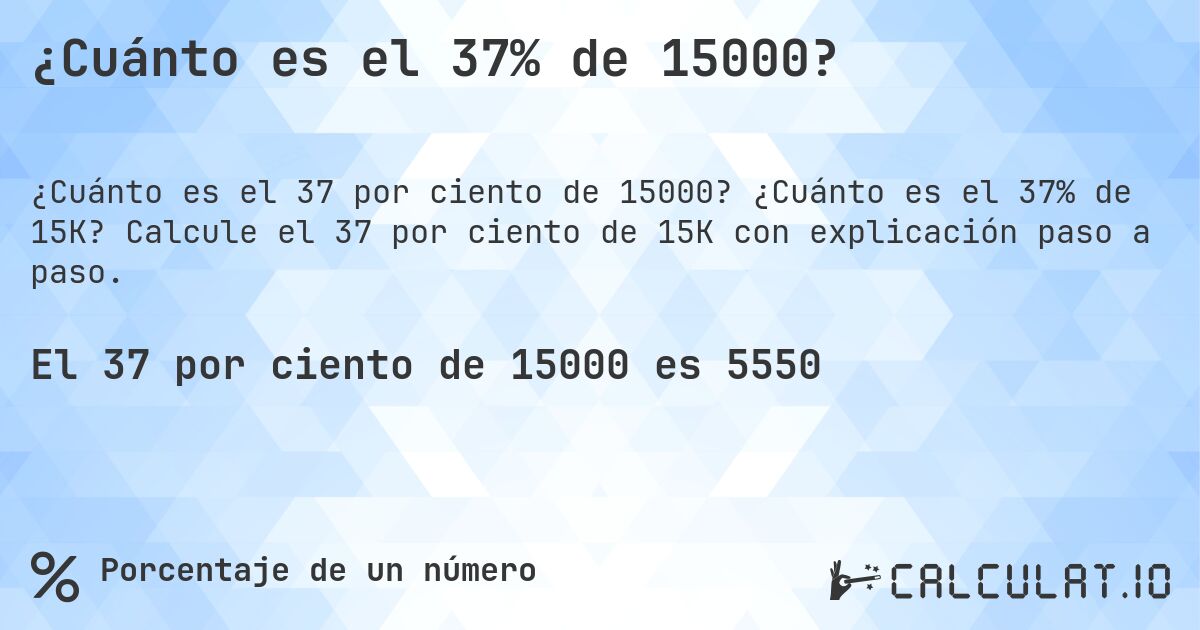 ¿Cuánto es el 37% de 15000?

¿Cuánto es el 37 por ciento de 15000? ¿Cuánto es el 37% de 15K? Calcule el 37 por ciento de 15K con explicación paso a paso.

El 37 por ciento de 15000 es 5550

% Porcentaje de un número

CALCULAT.IO